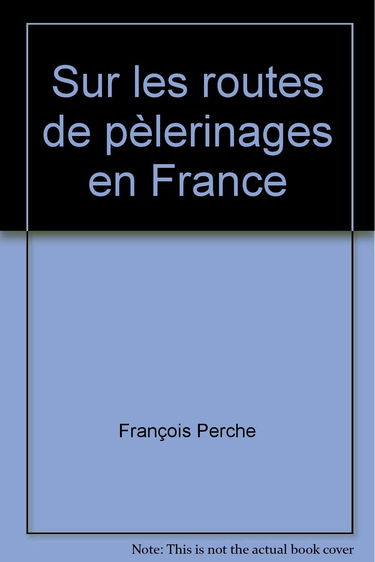 Sur les routes de pèlerinages en France

François Perche

Note: This is not the actual book cover